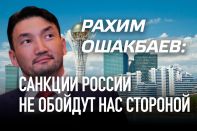 РАХИМ ОШАКБАЕВ:

САНКЦИИ РОССИИ НЕ ОБОЙДУТ НАС СТОРОНОЙ